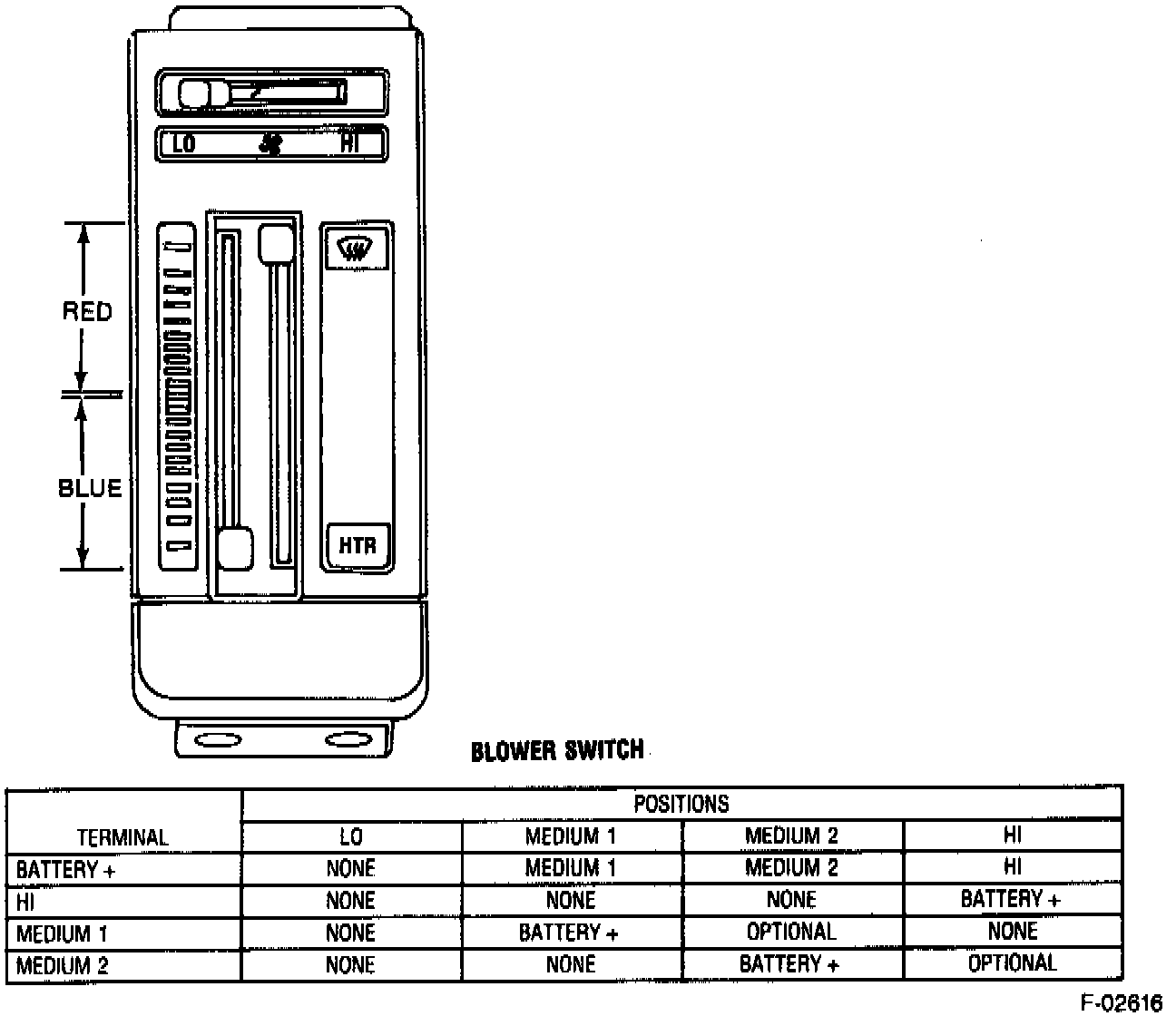 LO HI

RED

BLUE

HTR

BLOWER SWITCH

| TERMINAL | POSITIONS | | | |
|---|---|---|---|---|
| | LO | MEDIUM 1 | MEDIUM 2 | HI |
| BATTERY + | NONE | MEDIUM 1 | MEDIUM 2 | HI |
| HI | NONE | NONE | NONE | BATTERY + |
| MEDIUM 1 | NONE | BATTERY + | OPTIONAL | NONE |
| MEDIUM 2 | NONE | NONE | BATTERY + | OPTIONAL |

F-02616